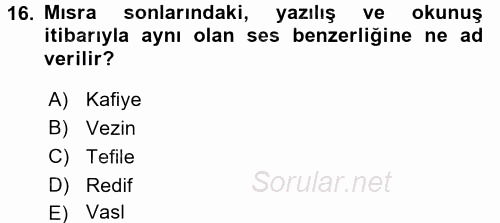 16. Mısra sonlarındaki, yazılış ve okunuş itibarıyla aynı olan ses benzerliğine ne ad verilir?

A) Kafiye
B) Vezin
C) Tefile
D) Redif
E) Vasl

Sorular.net